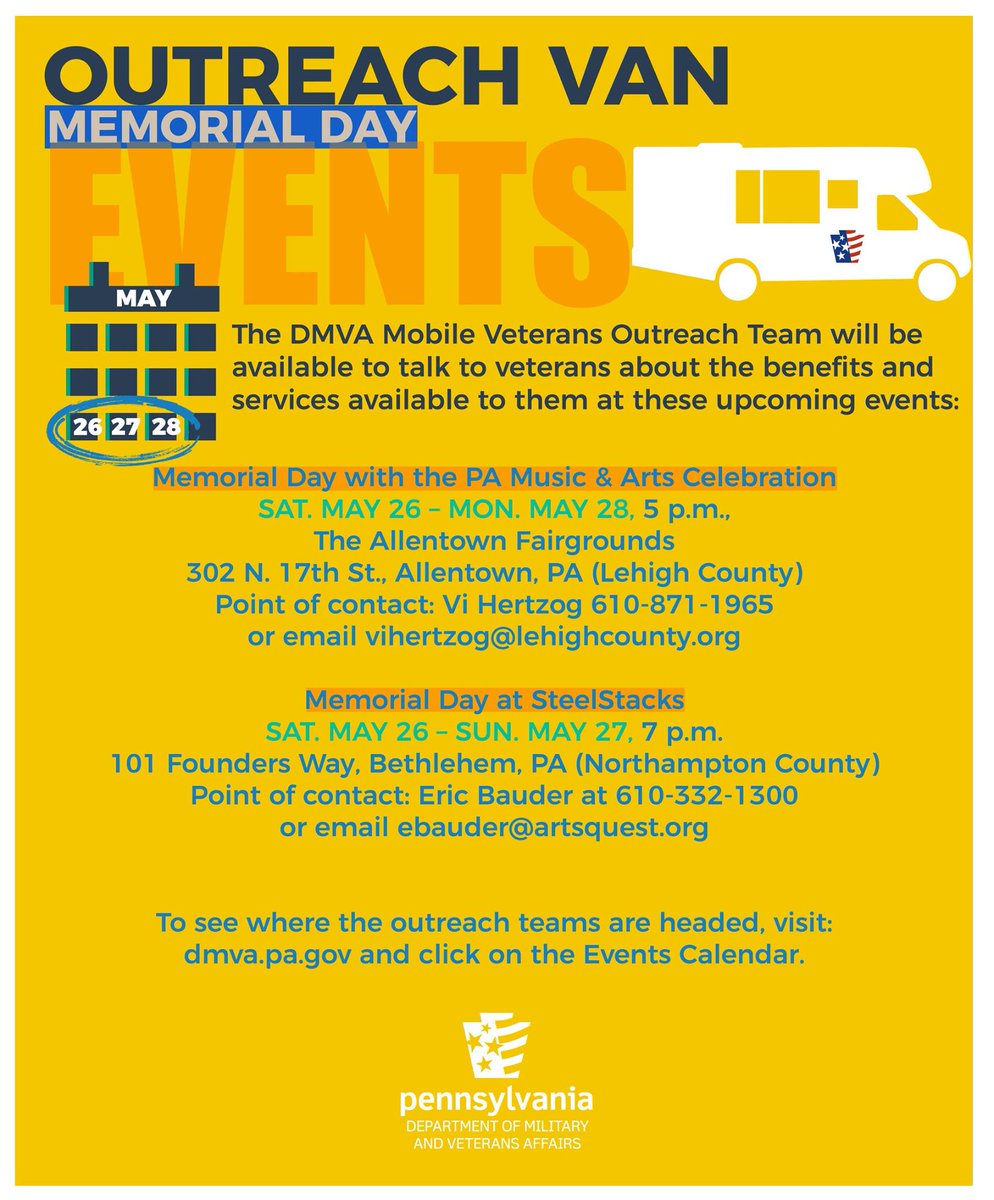 OUTREACH VAN
MEMORIAL DAY
EVENTS

MAY

26 27 28

The DMVA Mobile Veterans Outreach Team will be available to talk to veterans about the benefits and services available to them at these upcoming events:

Memorial Day with the PA Music & Arts Celebration
SAT. MAY 26 – MON. MAY 28, 5 p.m.,
The Allentown Fairgrounds
302 N. 17th St., Allentown, PA (Lehigh County)
Point of contact: Vi Hertzog 610-871-1965
or email vihertzog@lehighcounty.org

Memorial Day at SteelStacks
SAT. MAY 26 – SUN. MAY 27, 7 p.m.
101 Founders Way, Bethlehem, PA (Northampton County)
Point of contact: Eric Bauder at 610-332-1300
or email ebauder@artsquest.org

To see where the outreach teams are headed, visit:
dmva.pa.gov and click on the Events Calendar.

pennsylvania
DEPARTMENT OF MILITARY AND VETERANS AFFAIRS